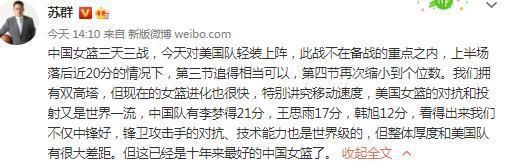 苏群

今天 14:10 来自 新版微博 weibo.com

中国女篮三天三战，今天对美国队轻装上阵，此战不在备战的重点之内，上半场落后近20分的情况下，第三节追得相当可以，第四节再次缩小到个位数。我们拥有双高塔，但现在的女篮进化也很快，特别讲究移动速度，美国女篮的对抗和投射又是世界一流，中国队有李梦得21分，王思雨17分，韩旭12分，看得出来我们不仅中锋好，锋卫攻击手的对抗、技术能力也是世界级的，但整体厚度和美国队有很大差距。但这已经是十年来最好的中国女篮了。 收起全文